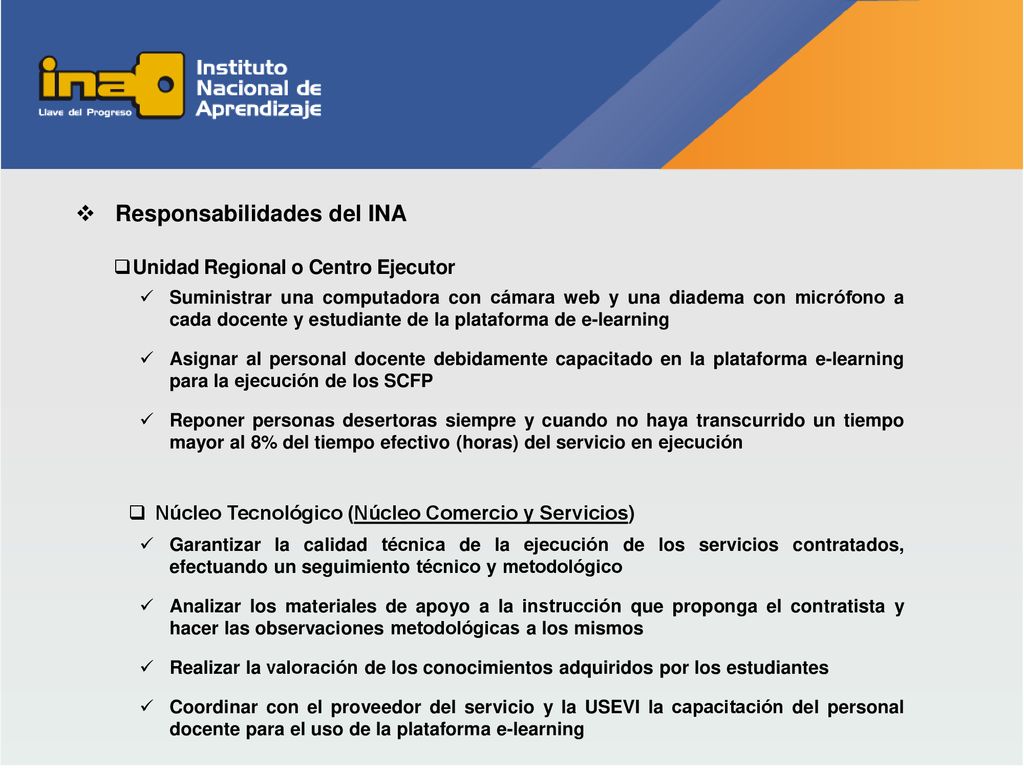 ina
Llave del Progreso
Instituto Nacional de Aprendizaje

❖ Responsabilidades del INA

❑ Unidad Regional o Centro Ejecutor

✓ Suministrar una computadora con cámara web y una diadema con micrófono a cada docente y estudiante de la plataforma de e-learning

✓ Asignar al personal docente debidamente capacitado en la plataforma e-learning para la ejecución de los SCFP

✓ Reponer personas desertoras siempre y cuando no haya transcurrido un tiempo mayor al 8% del tiempo efectivo (horas) del servicio en ejecución

❑ Núcleo Tecnológico (Núcleo Comercio y Servicios)

✓ Garantizar la calidad técnica de la ejecución de los servicios contratados, efectuando un seguimiento técnico y metodológico

✓ Analizar los materiales de apoyo a la instrucción que proponga el contratista y hacer las observaciones metodológicas a los mismos

✓ Realizar la valoración de los conocimientos adquiridos por los estudiantes

✓ Coordinar con el proveedor del servicio y la USEVI la capacitación del personal docente para el uso de la plataforma e-learning